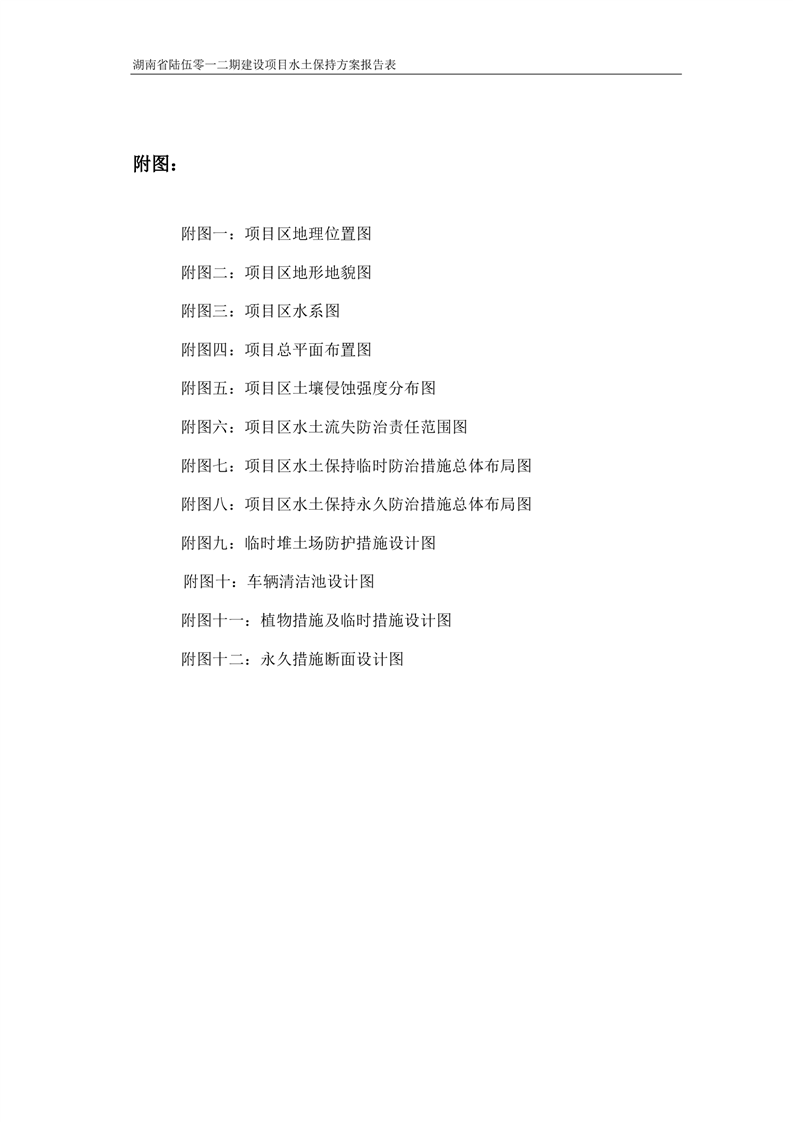 湖南省陆伍零一二期建设项目水土保持方案报告表

附图：

附图一：项目区地理位置图

附图二：项目区地形地貌图

附图三：项目区水系图

附图四：项目总平面布置图

附图五：项目区土壤侵蚀强度分布图

附图六：项目区水土流失防治责任范围图

附图七：项目区水土保持临时防治措施总体布局图

附图八：项目区水土保持永久防治措施总体布局图

附图九：临时堆土场防护措施设计图

附图十：车辆清洁池设计图

附图十一：植物措施及临时措施设计图

附图十二：永久措施断面设计图